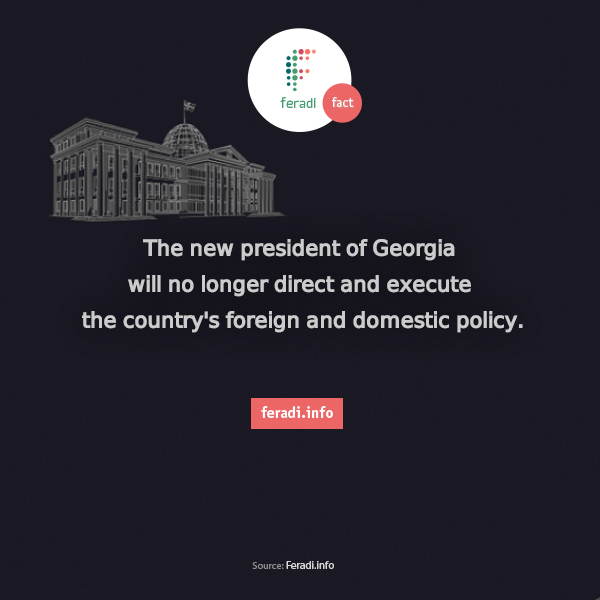 feradi fact

The new president of Georgia will no longer direct and execute the country's foreign and domestic policy.

feradi.info

Source: Feradi.info